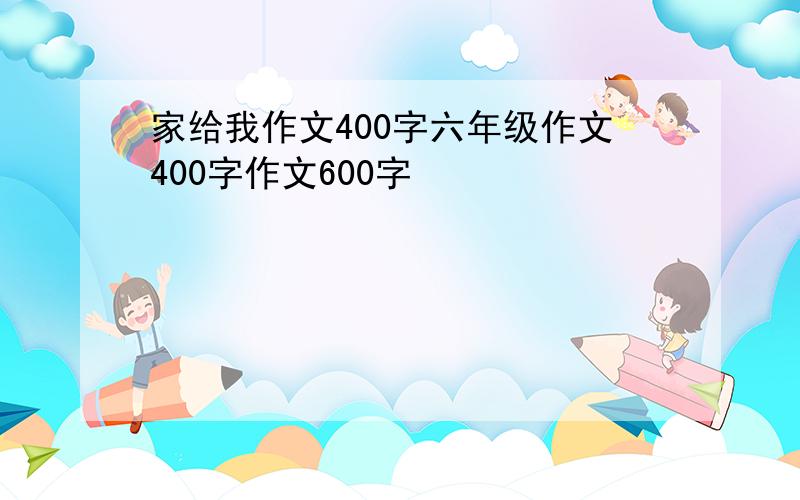 家给我作文400字六年级作文400字作文600字